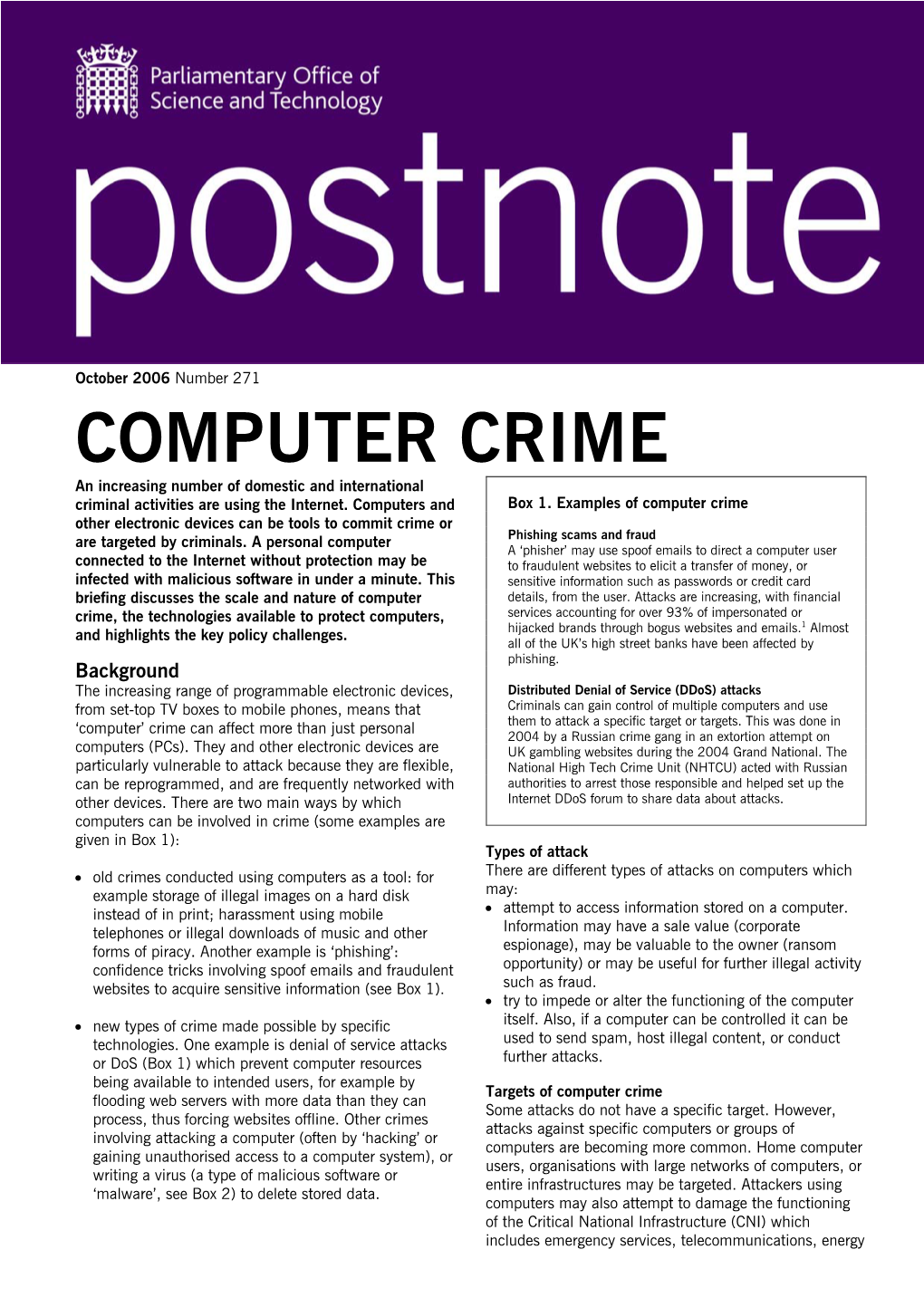 Parliamentary Office of Science and Technology

postnote

October 2006 Number 271

COMPUTER CRIME

An increasing number of domestic and international criminal activities are using the Internet. Computers and other electronic devices can be tools to commit crime or are targeted by criminals. A personal computer connected to the Internet without protection may be infected with malicious software in under a minute. This briefing discusses the scale and nature of computer crime, the technologies available to protect computers, and highlights the key policy challenges.

Background
The increasing range of programmable electronic devices, from set-top TV boxes to mobile phones, means that 'computer' crime can affect more than just personal computers (PCs). They and other electronic devices are particularly vulnerable to attack because they are flexible, can be reprogrammed, and are frequently networked with other devices. There are two main ways by which computers can be involved in crime (some examples are given in Box 1):

• old crimes conducted using computers as a tool: for example storage of illegal images on a hard disk instead of in print; harassment using mobile telephones or illegal downloads of music and other forms of piracy. Another example is 'phishing': confidence tricks involving spoof emails and fraudulent websites to acquire sensitive information (see Box 1).

• new types of crime made possible by specific technologies. One example is denial of service attacks or DoS (Box 1) which prevent computer resources being available to intended users, for example by flooding web servers with more data than they can process, thus forcing websites offline. Other crimes involving attacking a computer (often by 'hacking' or gaining unauthorised access to a computer system), or writing a virus (a type of malicious software or 'malware', see Box 2) to delete stored data.

Box 1. Examples of computer crime

Phishing scams and fraud
A 'phisher' may use spoof emails to direct a computer user to fraudulent websites to elicit a transfer of money, or sensitive information such as passwords or credit card details, from the user. Attacks are increasing, with financial services accounting for over 93% of impersonated or hijacked brands through bogus websites and emails.$^1$ Almost all of the UK's high street banks have been affected by phishing.

Distributed Denial of Service (DDoS) attacks
Criminals can gain control of multiple computers and use them to attack a specific target or targets. This was done in 2004 by a Russian crime gang in an extortion attempt on UK gambling websites during the 2004 Grand National. The National High Tech Crime Unit (NHTCU) acted with Russian authorities to arrest those responsible and helped set up the Internet DDoS forum to share data about attacks.

Types of attack
There are different types of attacks on computers which may:
• attempt to access information stored on a computer. Information may have a sale value (corporate espionage), may be valuable to the owner (ransom opportunity) or may be useful for further illegal activity such as fraud.
• try to impede or alter the functioning of the computer itself. Also, if a computer can be controlled it can be used to send spam, host illegal content, or conduct further attacks.

Targets of computer crime
Some attacks do not have a specific target. However, attacks against specific computers or groups of computers are becoming more common. Home computer users, organisations with large networks of computers, or entire infrastructures may be targeted. Attackers using computers may also attempt to damage the functioning of the Critical National Infrastructure (CNI) which includes emergency services, telecommunications, energy